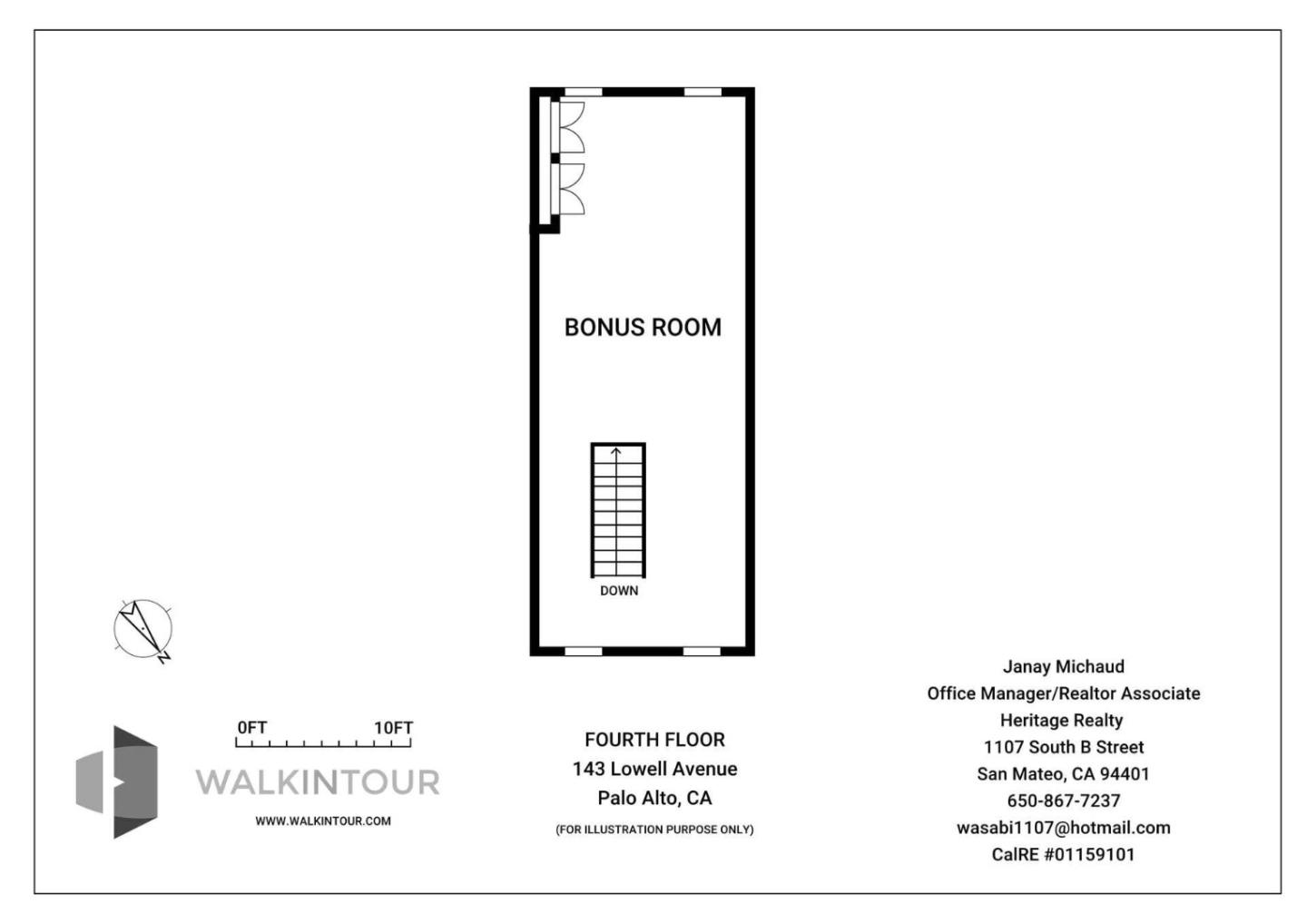 BONUS ROOM

DOWN

N

0FT 10FT

WALKINTOUR

WWW.WALKINTOUR.COM

FOURTH FLOOR
143 Lowell Avenue
Palo Alto, CA
(FOR ILLUSTRATION PURPOSE ONLY)

Janay Michaud
Office Manager/Realtor Associate
Heritage Realty
1107 South B Street
San Mateo, CA 94401
650-867-7237
wasabi1107@hotmail.com
CalRE #01159101